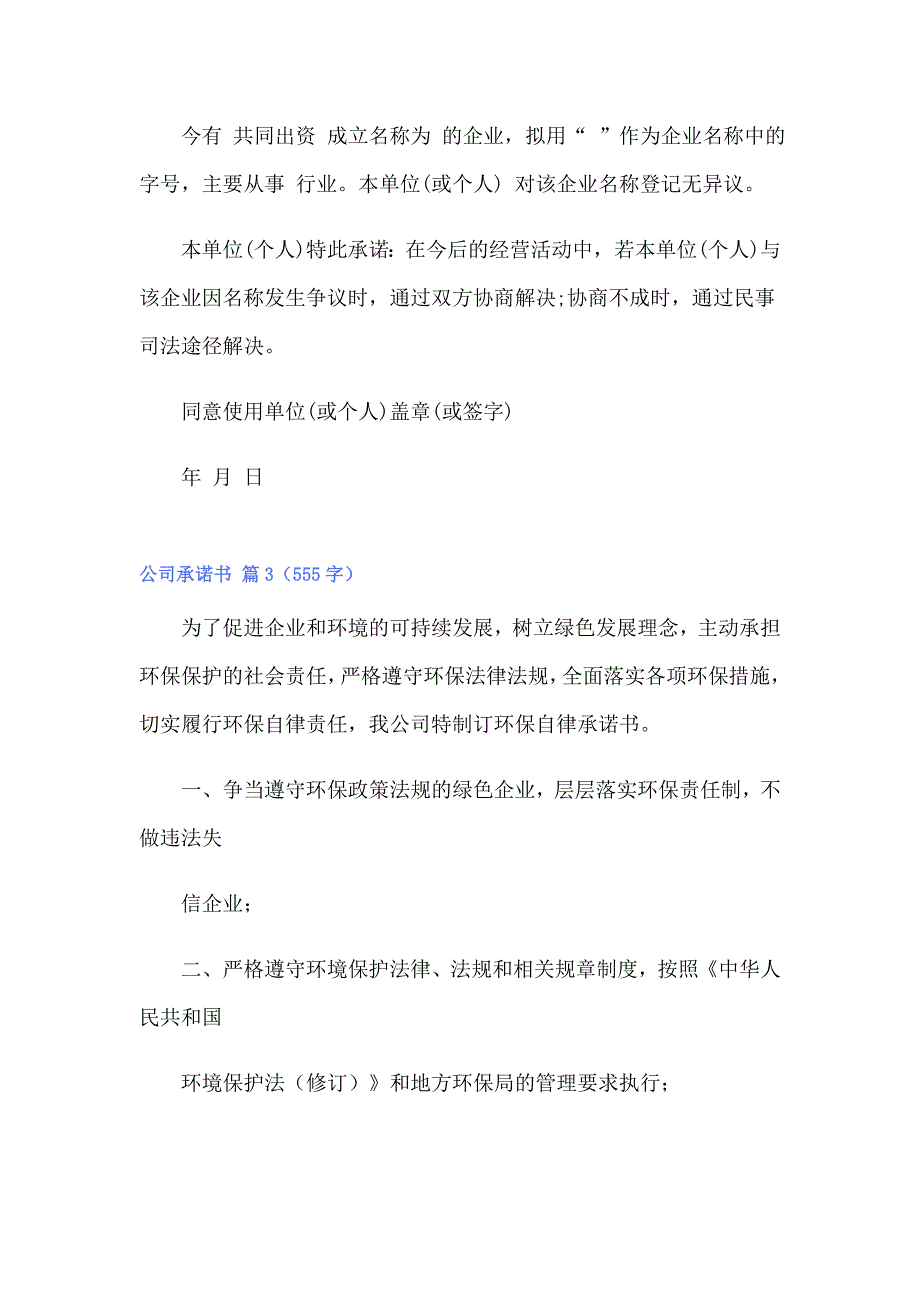 今有 共同出资 成立名称为 的企业，拟用“ ”作为企业名称中的字号，主要从事 行业。本单位(或个人) 对该企业名称登记无异议。

本单位(个人)特此承诺：在今后的经营活动中，若本单位(个人)与该企业因名称发生争议时，通过双方协商解决;协商不成时，通过民事司法途径解决。

同意使用单位(或个人)盖章(或签字)

年 月 日

公司承诺书 篇 3（555 字）

为了促进企业和环境的可持续发展，树立绿色发展理念，主动承担环保保护的社会责任，严格遵守环保法律法规，全面落实各项环保措施，切实履行环保自律责任，我公司特制订环保自律承诺书。

一、争当遵守环保政策法规的绿色企业，层层落实环保责任制，不做违法失

信企业;

二、严格遵守环境保护法律、法规和相关规章制度，按照《中华人民共和国

环境保护法（修订）》和地方环保局的管理要求执行;